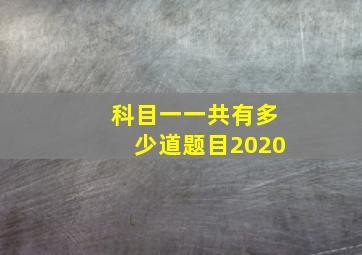 科目一一共有多少道题目2020